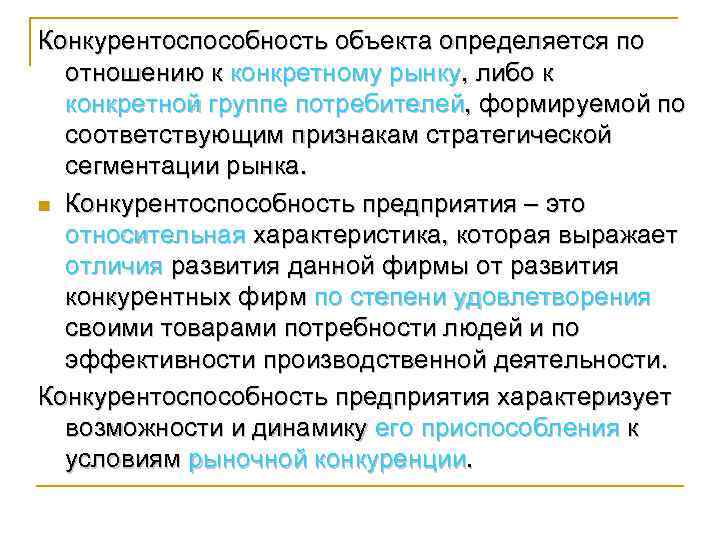 Конкурентоспособность объекта определяется по отношению к конкретному рынку, либо к конкретной группе потребителей, формируемой по соответствующим признакам стратегической сегментации рынка.

Конкурентоспособность предприятия – это относительная характеристика, которая выражает отличия развития данной фирмы от развития конкурентных фирм по степени удовлетворения своими товарами потребности людей и по эффективности производственной деятельности.

Конкурентоспособность предприятия характеризует возможности и динамику его приспособления к условиям рыночной конкуренции.